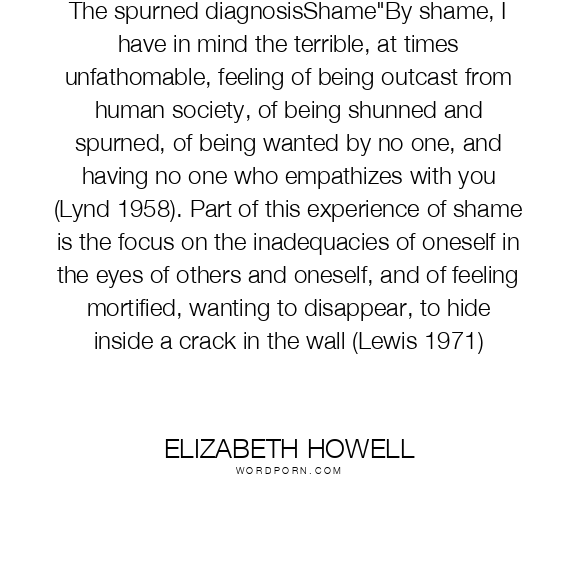 The spurned diagnosisShame"By shame, I have in mind the terrible, at times unfathomable, feeling of being outcast from human society, of being shunned and spurned, of being wanted by no one, and having no one who empathizes with you (Lynd 1958). Part of this experience of shame is the focus on the inadequacies of oneself in the eyes of others and oneself, and of feeling mortified, wanting to disappear, to hide inside a crack in the wall (Lewis 1971)

ELIZABETH HOWELL
WORDPORN.COM